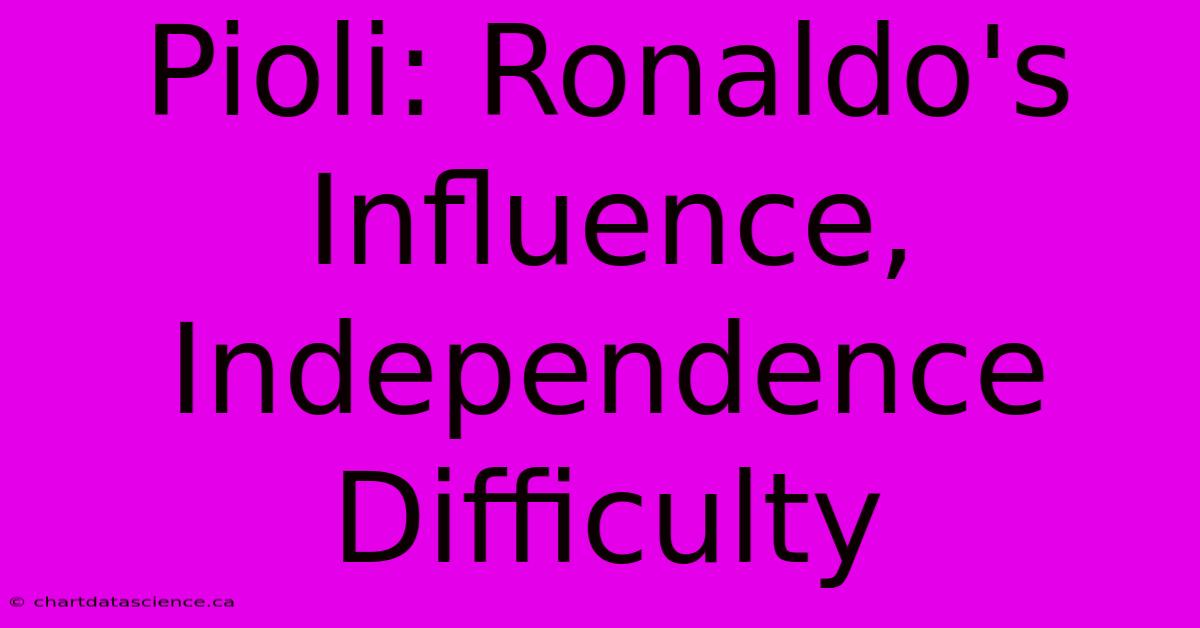 Pioli: Ronaldo's Influence, Independence Difficulty

© chartdatascience.ca